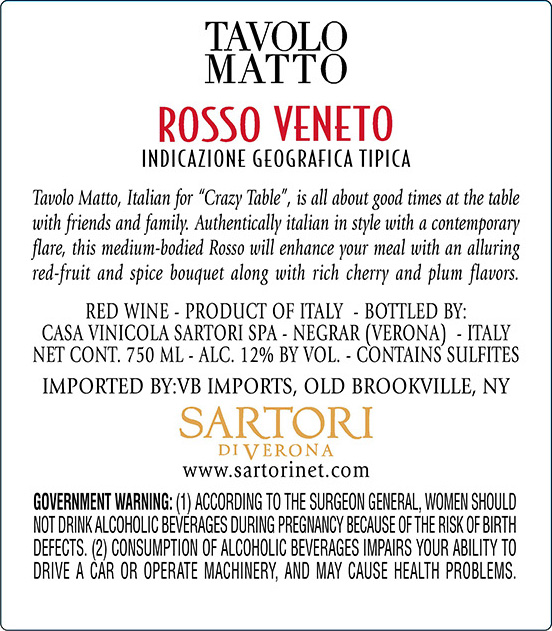 TAVOLO
MATTO

ROSSO VENETO
INDICAZIONE GEOGRAFICA TIPICA

Tavolo Matto, Italian for "Crazy Table", is all about good times at the table with friends and family. Authentically italian in style with a contemporary flare, this medium-bodied Rosso will enhance your meal with an alluring red-fruit and spice bouquet along with rich cherry and plum flavors.

RED WINE - PRODUCT OF ITALY - BOTTLED BY:
CASA VINICOLA SARTORI SPA - NEGRAR (VERONA) - ITALY
NET CONT. 750 ML - ALC. 12% BY VOL. - CONTAINS SULFITES

IMPORTED BY:VB IMPORTS, OLD BROOKVILLE, NY

SARTORI
DI VERONA
www.sartorinet.com

GOVERNMENT WARNING: (1) ACCORDING TO THE SURGEON GENERAL, WOMEN SHOULD NOT DRINK ALCOHOLIC BEVERAGES DURING PREGNANCY BECAUSE OF THE RISK OF BIRTH DEFECTS. (2) CONSUMPTION OF ALCOHOLIC BEVERAGES IMPAIRS YOUR ABILITY TO DRIVE A CAR OR OPERATE MACHINERY, AND MAY CAUSE HEALTH PROBLEMS.